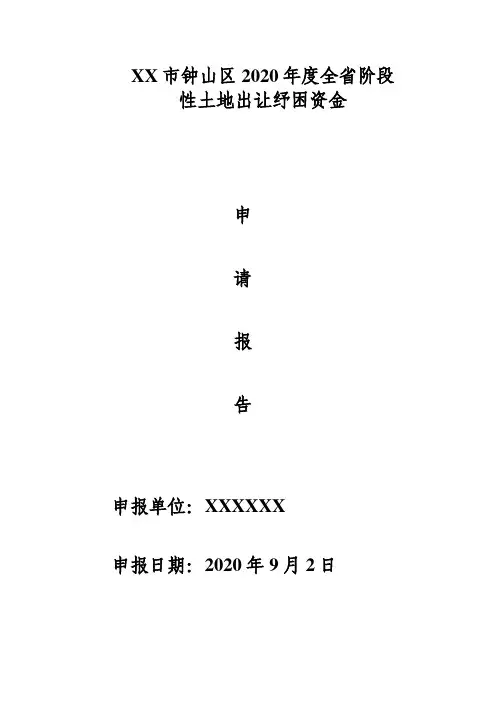 XX市钟山区2020年度全省阶段性土地出让纾困资金

申

请

报

告

申报单位：XXXXXX

申报日期：2020年9月2日